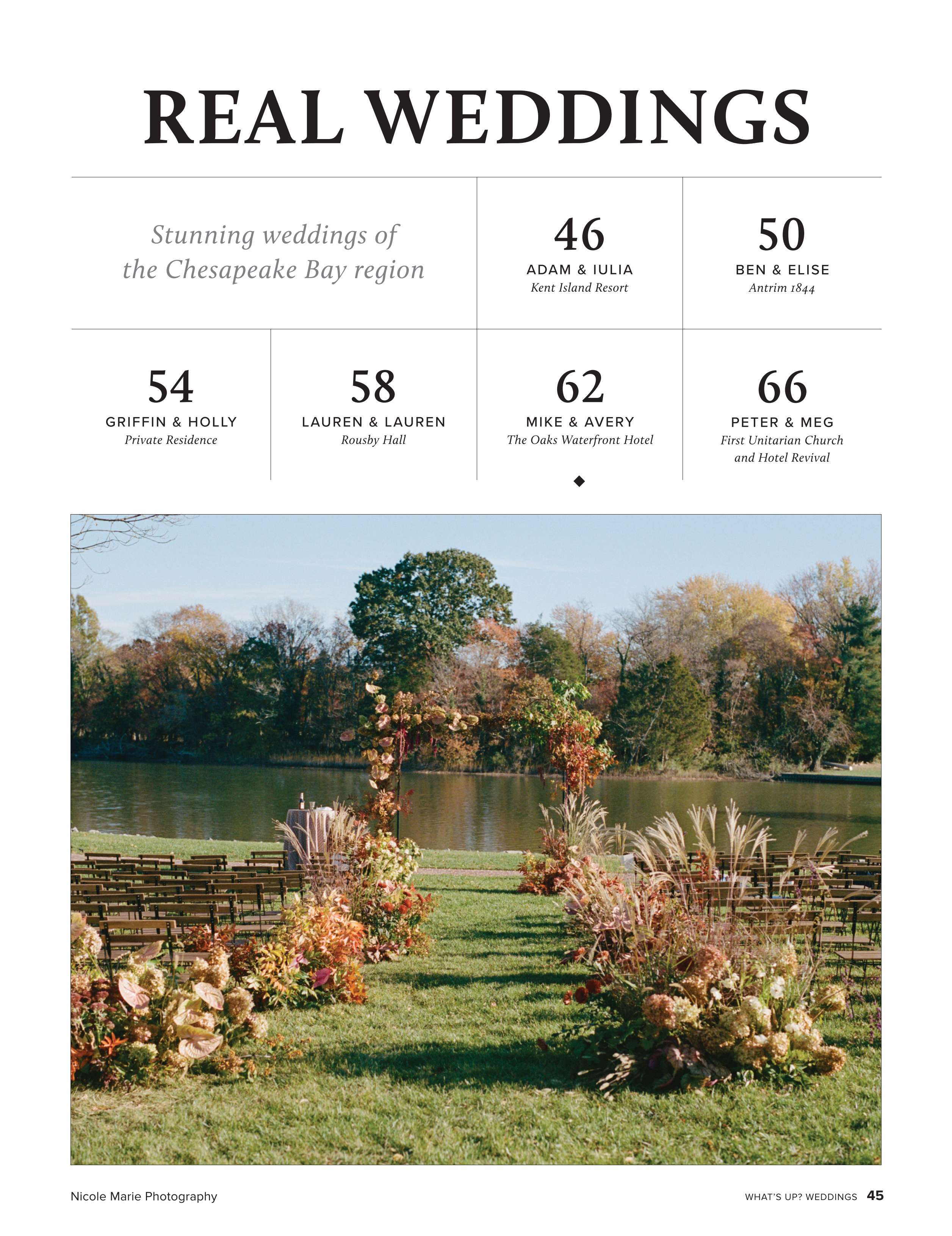 REAL WEDDINGS

Stunning weddings of the Chesapeake Bay region

46
ADAM & IULIA
Kent Island Resort

50
BEN & ELISE
Antrim 1844

54
GRIFFIN & HOLLY
Private Residence

58
LAUREN & LAUREN
Rousby Hall

62
MIKE & AVERY
The Oaks Waterfront Hotel

66
PETER & MEG
First Unitarian Church
and Hotel Revival

Nicole Marie Photography

WHAT'S UP? WEDDINGS 45